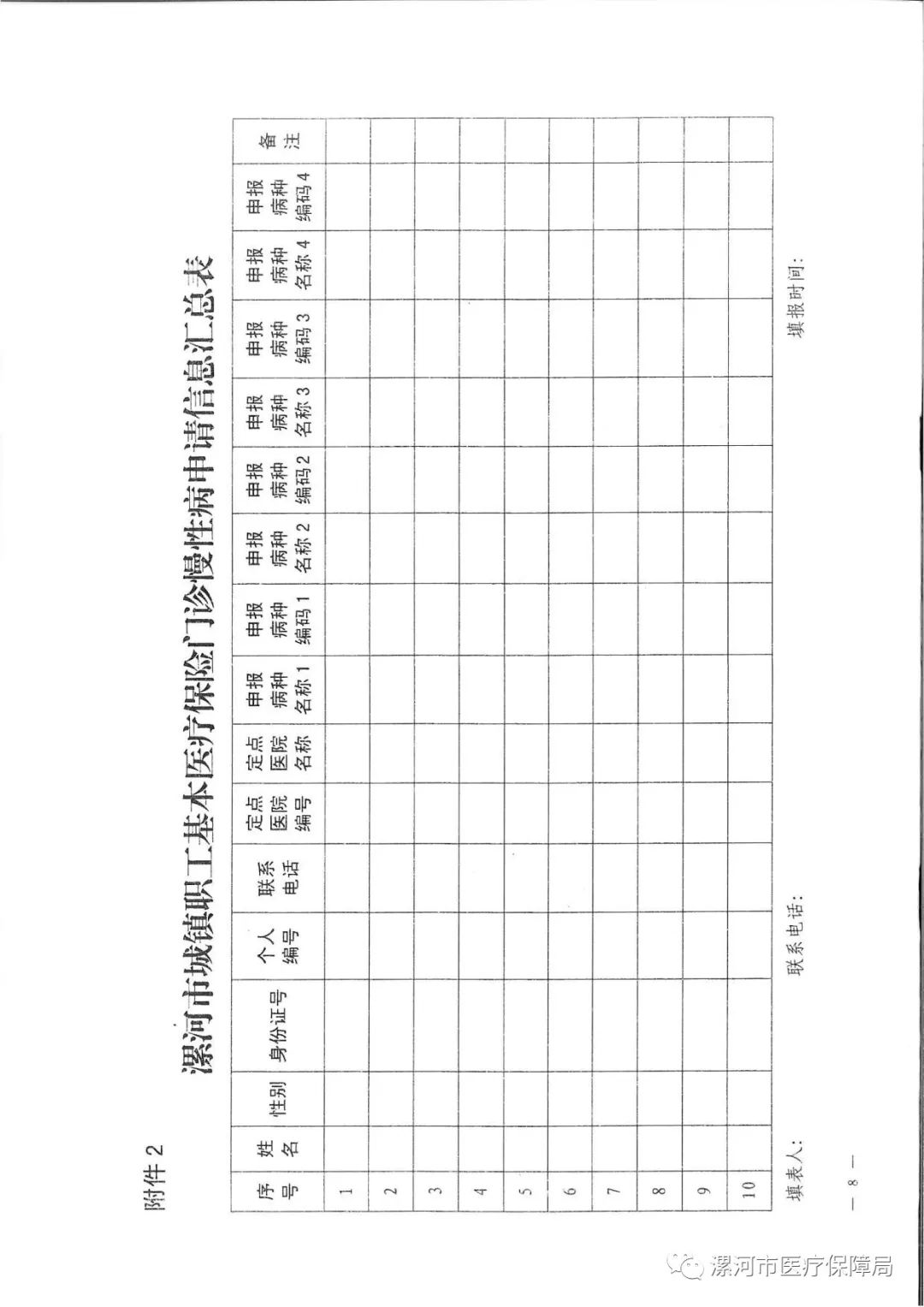 附件 2

漯河市城镇职工基本医疗保险门诊慢性病申请信息汇总表

| 序号 | 姓名 | 性别 | 身份证号 | 个人编号 | 联系电话 | 定点医院编号 | 定点医院名称 | 申报病种名称 1 | 申报病种编码 1 | 申报病种名称 2 | 申报病种编码 2 | 申报病种名称 3 | 申报病种编码 3 | 申报病种名称 4 | 申报病种编码 4 | 备注 |
|---|---|---|---|---|---|---|---|---|---|---|---|---|---|---|---|---|
| 1 | | | | | | | | | | | | | | | | |
| 2 | | | | | | | | | | | | | | | | |
| 3 | | | | | | | | | | | | | | | | |
| 4 | | | | | | | | | | | | | | | | |
| 5 | | | | | | | | | | | | | | | | |
| 6 | | | | | | | | | | | | | | | | |
| 7 | | | | | | | | | | | | | | | | |
| 8 | | | | | | | | | | | | | | | | |
| 9 | | | | | | | | | | | | | | | | |
| 10 | | | | | | | | | | | | | | | | |

填表人： 联系电话： 填报时间：

— 8 —

漯河市医疗保障局